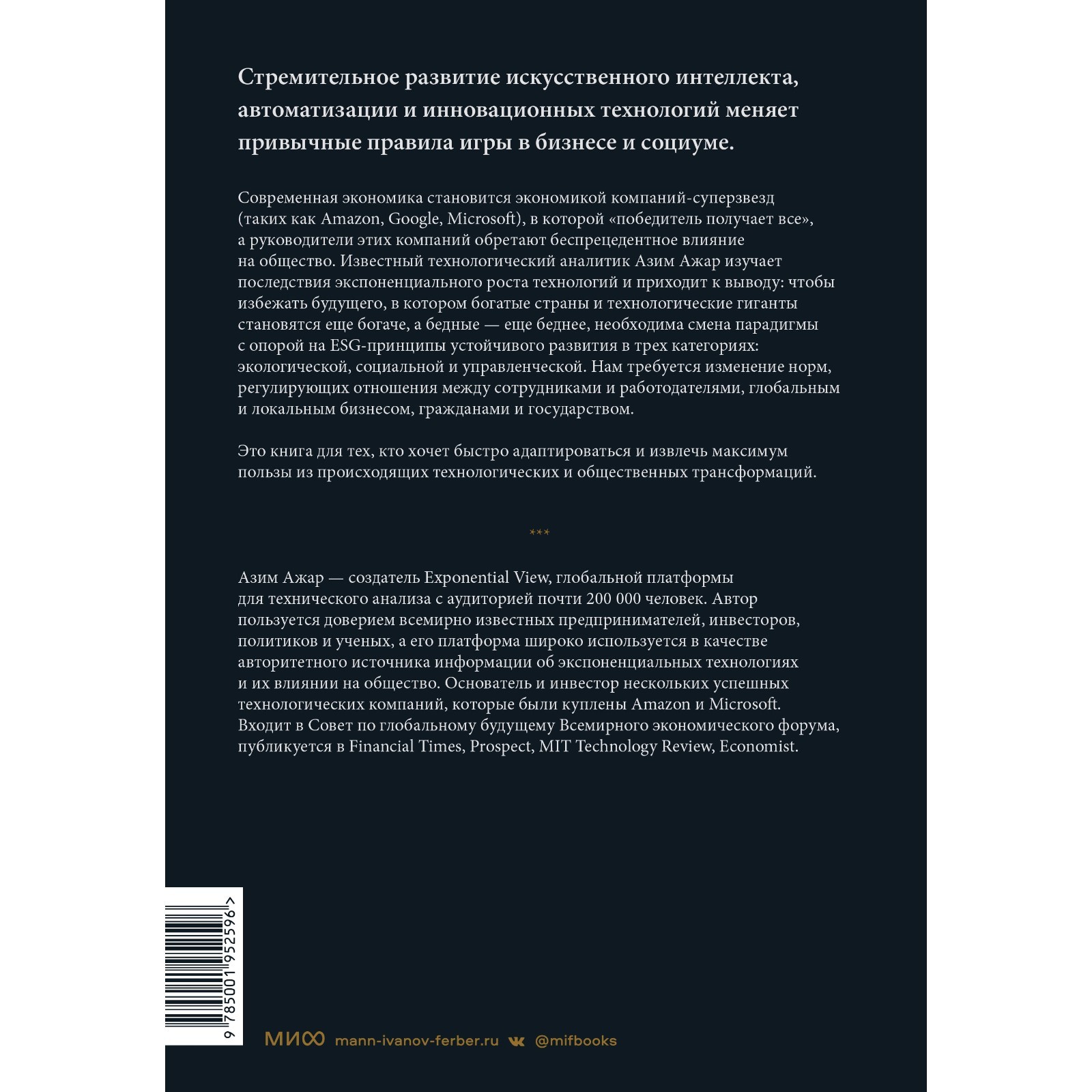 Стремительное развитие искусственного интеллекта, автоматизации и инновационных технологий меняет привычные правила игры в бизнесе и социуме.

Современная экономика становится экономикой компаний-суперзвезд (таких как Amazon, Google, Microsoft), в которой «победитель получает все», а руководители этих компаний обретают беспрецедентное влияние на общество. Известный технологический аналитик Азим Ажар изучает последствия экспоненциального роста технологий и приходит к выводу: чтобы избежать будущего, в котором богатые страны и технологические гиганты становятся еще богаче, а бедные — еще беднее, необходима смена парадигмы с опорой на ESG-принципы устойчивого развития в трех категориях: экологической, социальной и управленческой. Нам требуется изменение норм, регулирующих отношения между сотрудниками и работодателями, глобальным и локальным бизнесом, гражданами и государством.

Это книга для тех, кто хочет быстро адаптироваться и извлечь максимум пользы из происходящих технологических и общественных трансформаций.

***

Азим Ажар — создатель Exponential View, глобальной платформы для технического анализа с аудиторией почти 200 000 человек. Автор пользуется доверием всемирно известных предпринимателей, инвесторов, политиков и ученых, а его платформа широко используется в качестве авторитетного источника информации об экспоненциальных технологиях и их влиянии на общество. Основатель и инвестор нескольких успешных технологических компаний, которые были куплены Amazon и Microsoft. Входит в Совет по глобальному будущему Всемирного экономического форума, публикуется в Financial Times, Prospect, MIT Technology Review, Economist.

9 785001 952596 >

МИФ mann-ivanov-ferber.ru @mifbooks